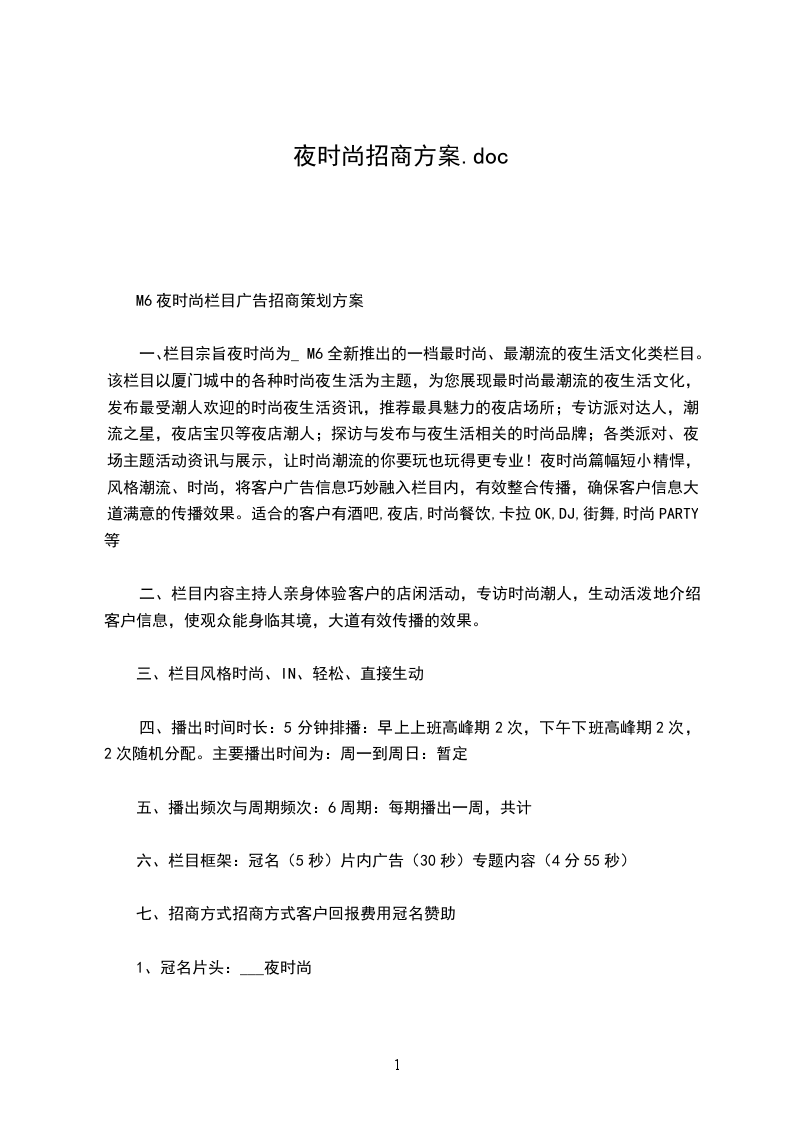 夜时尚招商方案.doc

M6夜时尚栏目广告招商策划方案

一、栏目宗旨夜时尚为_ M6全新推出的一档最时尚、最潮流的夜生活文化类栏目。该栏目以厦门城中的各种时尚夜生活为主题，为您展现最时尚最潮流的夜生活文化，发布最受潮人欢迎的时尚夜生活资讯，推荐最具魅力的夜店场所；专访派对达人，潮流之星，夜店宝贝等夜店潮人；探访与发布与夜生活相关的时尚品牌；各类派对、夜场主题活动资讯与展示，让时尚潮流的你要玩也玩得更专业！夜时尚篇幅短小精悍，风格潮流、时尚，将客户广告信息巧妙融入栏目内，有效整合传播，确保客户信息大道满意的传播效果。适合的客户有酒吧,夜店,时尚餐饮,卡拉OK,DJ,街舞,时尚PARTY等

二、栏目内容主持人亲身体验客户的店闲活动，专访时尚潮人，生动活泼地介绍客户信息，使观众能身临其境，大道有效传播的效果。

三、栏目风格时尚、IN、轻松、直接生动

四、播出时间时长：5分钟排播：早上上班高峰期2次，下午下班高峰期2次，2次随机分配。主要播出时间为：周一到周日：暂定

五、播出频次与周期频次：6周期：每期播出一周，共计

六、栏目框架：冠名（5秒）片内广告（30秒）专题内容（4分55秒）

七、招商方式招商方式客户回报费用冠名赞助

1、冠名片头：___夜时尚

1